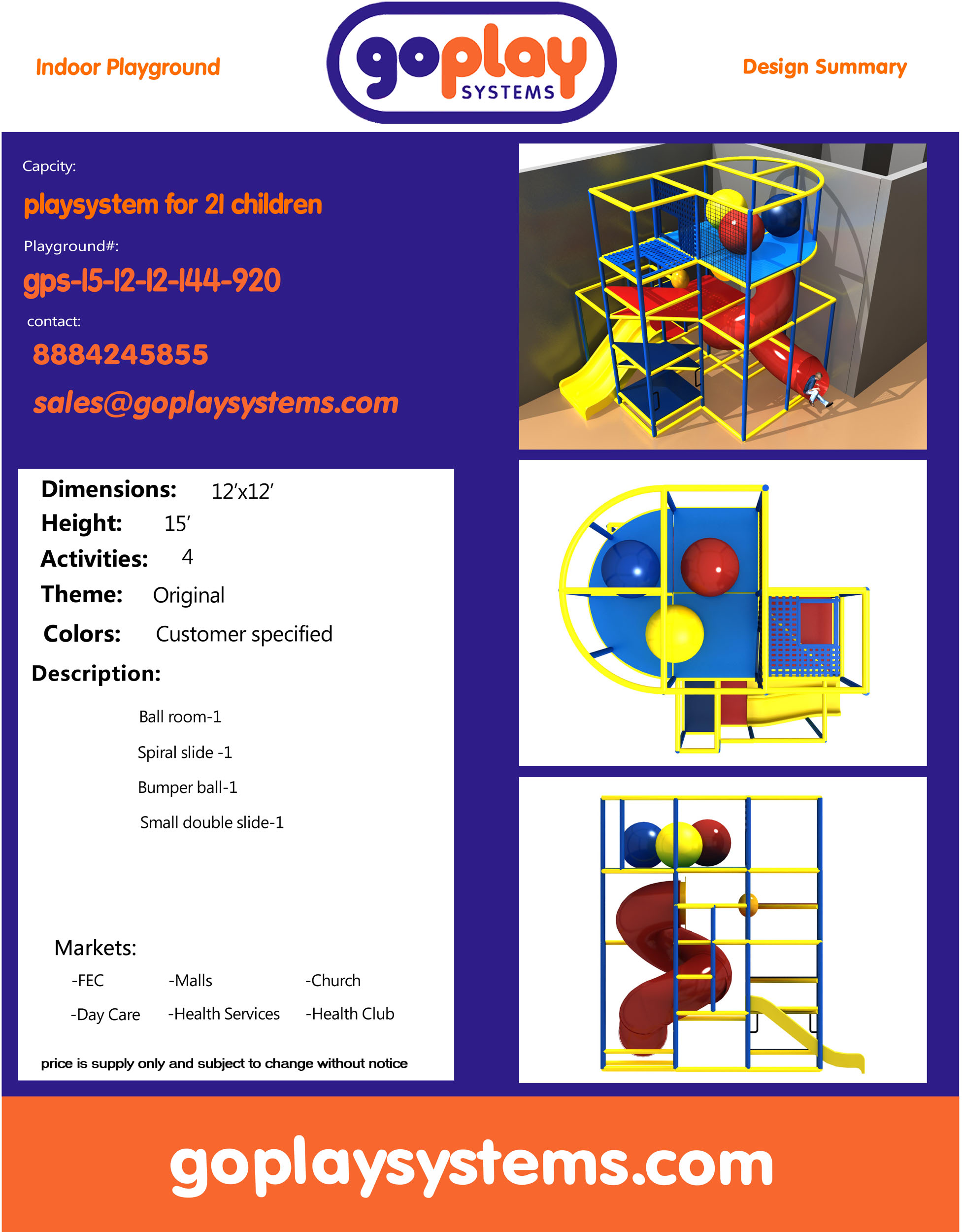 Indoor Playground

goplay SYSTEMS

Design Summary

Capcity:

playsystem for 21 children

Playground#:

gps-15-12-12-144-920

contact:

8884245855

sales@goplaysystems.com

Dimensions: 12'x12'

Height: 15'

Activities: 4

Theme: Original

Colors: Customer specified

Description:

Ball room-1

Spiral slide -1

Bumper ball-1

Small double slide-1

Markets:

-FEC -Malls -Church

-Day Care -Health Services -Health Club

price is supply only and subject to change without notice

goplaysystems.com